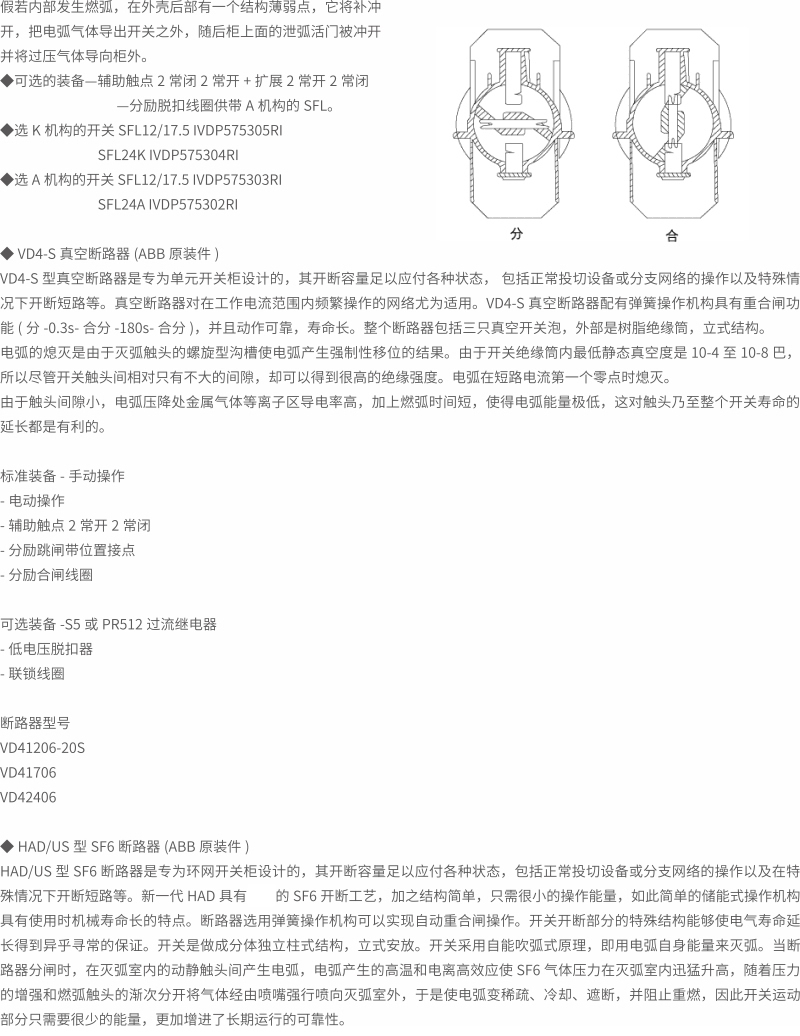 假若内部发生燃弧，在外壳后部有一个结构薄弱点，它将补冲开，把电弧气体导出开关之外，随后柜上面的泄弧活门被冲开并将过压气体导向柜外。
◆可选的装备—辅助触点 2 常闭 2 常开 + 扩展 2 常开 2 常闭
—分励脱扣线圈供带 A 机构的 SFL。
◆选 K 机构的开关 SFL12/17.5 IVDP575305RI
SFL24K IVDP575304RI
◆选 A 机构的开关 SFL12/17.5 IVDP575303RI
SFL24A IVDP575302RI

分

合

◆ VD4-S 真空断路器 (ABB 原装件 )
VD4-S 型真空断路器是专为单元开关柜设计的，其开断容量足以应付各种状态， 包括正常投切设备或分支网络的操作以及特殊情况下开断短路等。真空断路器对在工作电流范围内频繁操作的网络尤为适用。VD4-S 真空断路器配有弹簧操作机构具有重合闸功能 ( 分 -0.3s- 合分 -180s- 合分 )，并且动作可靠，寿命长。整个断路器包括三只真空开关泡，外部是树脂绝缘筒，立式结构。
电弧的熄灭是由于灭弧触头的螺旋型沟槽使电弧产生强制性移位的结果。由于开关绝缘筒内最低静态真空度是 10-4 至 10-8 巴，所以尽管开关触头间相对只有不大的间隙，却可以得到很高的绝缘强度。电弧在短路电流第一个零点时熄灭。
由于触头间隙小，电弧压降处金属气体等离子区导电率高，加上燃弧时间短，使得电弧能量极低，这对触头乃至整个开关寿命的延长都是有利的。

标准装备 - 手动操作
- 电动操作
- 辅助触点 2 常开 2 常闭
- 分励跳闸带位置接点
- 分励合闸线圈

可选装备 -S5 或 PR512 过流继电器
- 低电压脱扣器
- 联锁线圈

断路器型号
VD41206-20S
VD41706
VD42406

◆ HAD/US 型 SF6 断路器 (ABB 原装件 )
HAD/US 型 SF6 断路器是专为环网开关柜设计的，其开断容量足以应付各种状态，包括正常投切设备或分支网络的操作以及在特殊情况下开断短路等。新一代 HAD 具有 的 SF6 开断工艺，加之结构简单，只需很小的操作能量，如此简单的储能式操作机构具有使用时机械寿命长的特点。断路器选用弹簧操作机构可以实现自动重合闸操作。开关开断部分的特殊结构能够使电气寿命延长得到异乎寻常的保证。开关是做成分体独立柱式结构，立式安放。开关采用自能吹弧式原理，即用电弧自身能量来灭弧。当断路器分闸时，在灭弧室内的动静触头间产生电弧，电弧产生的高温和电离高效应使 SF6 气体压力在灭弧室内迅猛升高，随着压力的增强和燃弧触头的渐次分开将气体经由喷嘴强行喷向灭弧室外，于是使电弧变稀疏、冷却、遮断，并阻止重燃，因此开关运动部分只需要很少的能量，更加增进了长期运行的可靠性。